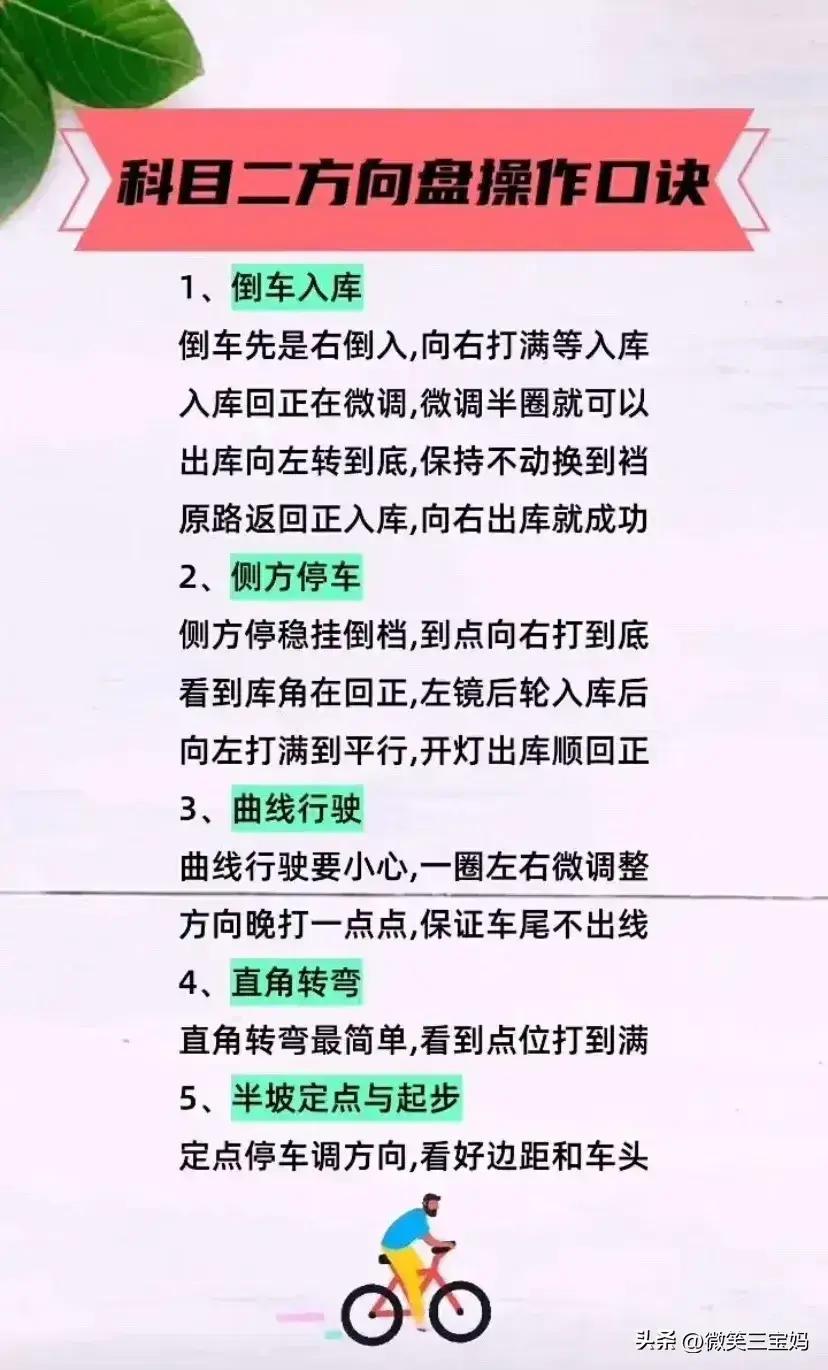 科目二方向盘操作口诀

1、倒车入库

倒车先是右倒入,向右打满等入库
入库回正在微调,微调半圈就可以
出库向左转到底,保持不动换到档
原路返回正入库,向右出库就成功

2、侧方停车

侧方停稳挂倒档,到点向右打到底
看到库角在回正,左镜后轮入库后
向左打满到平行,开灯出库顺回正

3、曲线行驶

曲线行驶要小心,一圈左右微调整
方向晚打一点点,保证车尾不出线

4、直角转弯

直角转弯最简单,看到点位打到满

5、半坡定点与起步

定点停车调方向,看好边距和车头

头条 @微笑三宝妈